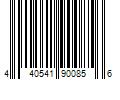 4 40541 90085 6